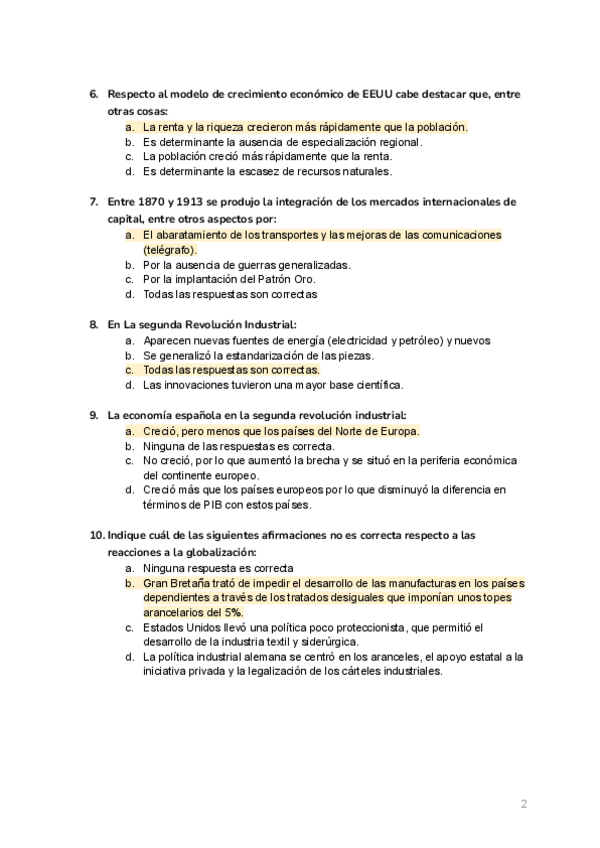 6. Respecto al modelo de crecimiento económico de EEUU cabe destacar que, entre otras cosas:
a. La renta y la riqueza crecieron más rápidamente que la población.
b. Es determinante la ausencia de especialización regional.
c. La población creció más rápidamente que la renta.
d. Es determinante la escasez de recursos naturales.

7. Entre 1870 y 1913 se produjo la integración de los mercados internacionales de capital, entre otros aspectos por:
a. El abaratamiento de los transportes y las mejoras de las comunicaciones (telégrafo).
b. Por la ausencia de guerras generalizadas.
c. Por la implantación del Patrón Oro.
d. Todas las respuestas son correctas

8. En La segunda Revolución Industrial:
a. Aparecen nuevas fuentes de energía (electricidad y petróleo) y nuevos
b. Se generalizó la estandarización de las piezas.
c. Todas las respuestas son correctas.
d. Las innovaciones tuvieron una mayor base científica.

9. La economía española en la segunda revolución industrial:
a. Creció, pero menos que los países del Norte de Europa.
b. Ninguna de las respuestas es correcta.
c. No creció, por lo que aumentó la brecha y se situó en la periferia económica del continente europeo.
d. Creció más que los países europeos por lo que disminuyó la diferencia en términos de PIB con estos países.

10. Indique cuál de las siguientes afirmaciones no es correcta respecto a las reacciones a la globalización:
a. Ninguna respuesta es correcta
b. Gran Bretaña trató de impedir el desarrollo de las manufacturas en los países dependientes a través de los tratados desiguales que imponían unos topes arancelarios del 5%.
c. Estados Unidos llevó una política poco proteccionista, que permitió el desarrollo de la industria textil y siderúrgica.
d. La política industrial alemana se centró en los aranceles, el apoyo estatal a la iniciativa privada y la legalización de los cárteles industriales.

2